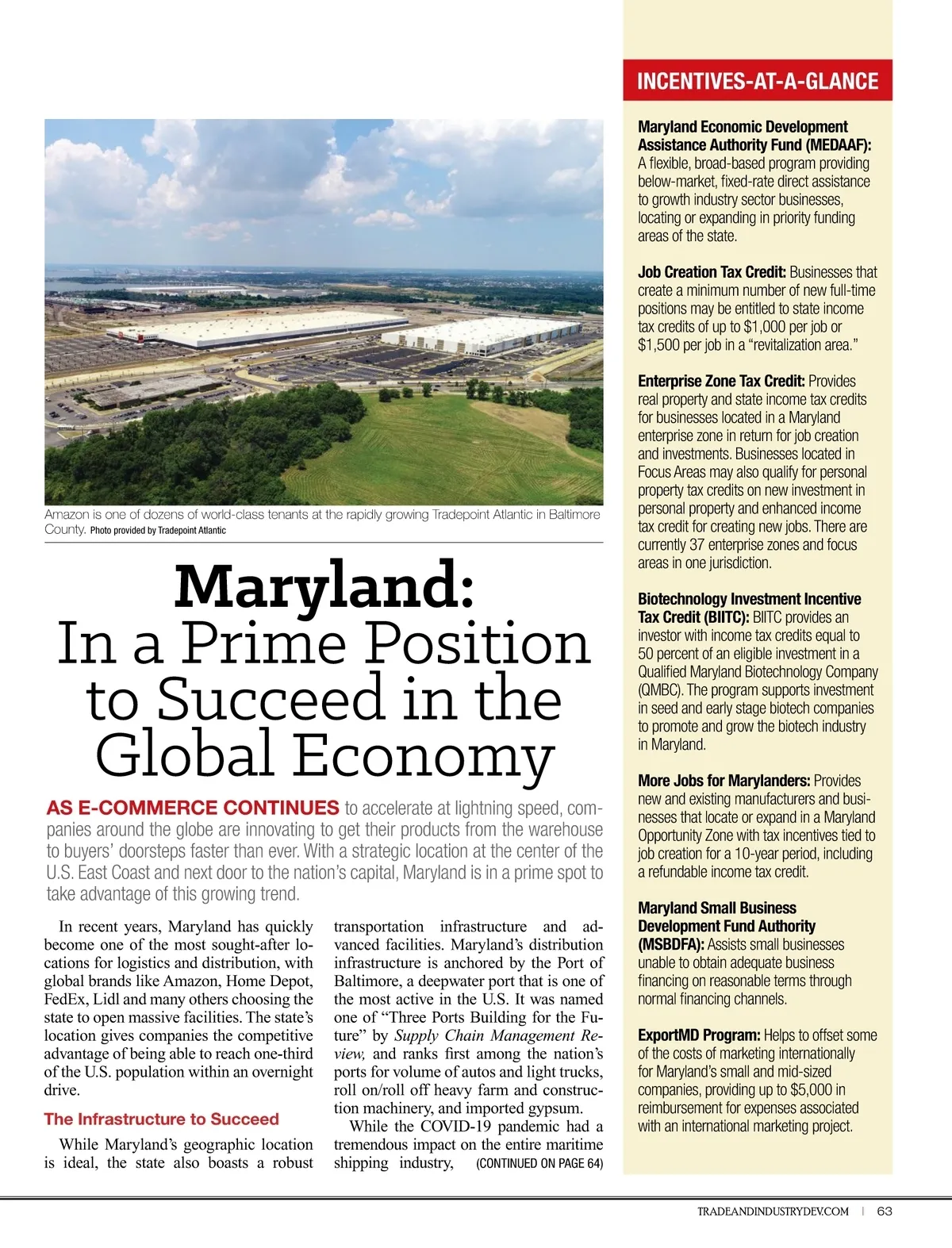 Amazon is one of dozens of world-class tenants at the rapidly growing Tradepoint Atlantic in Baltimore County. Photo provided by Tradepoint Atlantic

Maryland:
In a Prime Position to Succeed in the Global Economy

AS E-COMMERCE CONTINUES to accelerate at lightning speed, companies around the globe are innovating to get their products from the warehouse to buyers' doorsteps faster than ever. With a strategic location at the center of the U.S. East Coast and next door to the nation's capital, Maryland is in a prime spot to take advantage of this growing trend.

In recent years, Maryland has quickly become one of the most sought-after locations for logistics and distribution, with global brands like Amazon, Home Depot, FedEx, Lidl and many others choosing the state to open massive facilities. The state's location gives companies the competitive advantage of being able to reach one-third of the U.S. population within an overnight drive.

The Infrastructure to Succeed

While Maryland's geographic location is ideal, the state also boasts a robust transportation infrastructure and advanced facilities. Maryland's distribution infrastructure is anchored by the Port of Baltimore, a deepwater port that is one of the most active in the U.S. It was named one of "Three Ports Building for the Future" by Supply Chain Management Review, and ranks first among the nation's ports for volume of autos and light trucks, roll on/roll off heavy farm and construction machinery, and imported gypsum.

While the COVID-19 pandemic had a tremendous impact on the entire maritime shipping industry, (CONTINUED ON PAGE 64)

INCENTIVES-AT-A-GLANCE

Maryland Economic Development Assistance Authority Fund (MEDAAF): A flexible, broad-based program providing below-market, fixed-rate direct assistance to growth industry sector businesses, locating or expanding in priority funding areas of the state.

Job Creation Tax Credit: Businesses that create a minimum number of new full-time positions may be entitled to state income tax credits of up to $1,000 per job or $1,500 per job in a "revitalization area."

Enterprise Zone Tax Credit: Provides real property and state income tax credits for businesses located in a Maryland enterprise zone in return for job creation and investments. Businesses located in Focus Areas may also qualify for personal property tax credits on new investment in personal property and enhanced income tax credit for creating new jobs. There are currently 37 enterprise zones and focus areas in one jurisdiction.

Biotechnology Investment Incentive Tax Credit (BIITC): BIITC provides an investor with income tax credits equal to 50 percent of an eligible investment in a Qualified Maryland Biotechnology Company (QMBC). The program supports investment in seed and early stage biotech companies to promote and grow the biotech industry in Maryland.

More Jobs for Marylanders: Provides new and existing manufacturers and businesses that locate or expand in a Maryland Opportunity Zone with tax incentives tied to job creation for a 10-year period, including a refundable income tax credit.

Maryland Small Business Development Fund Authority (MSBDFA): Assists small businesses unable to obtain adequate business financing on reasonable terms through normal financing channels.

ExportMD Program: Helps to offset some of the costs of marketing internationally for Maryland's small and mid-sized companies, providing up to $5,000 in reimbursement for expenses associated with an international marketing project.

TRADEANDINDUSTRYDEV.COM | 63